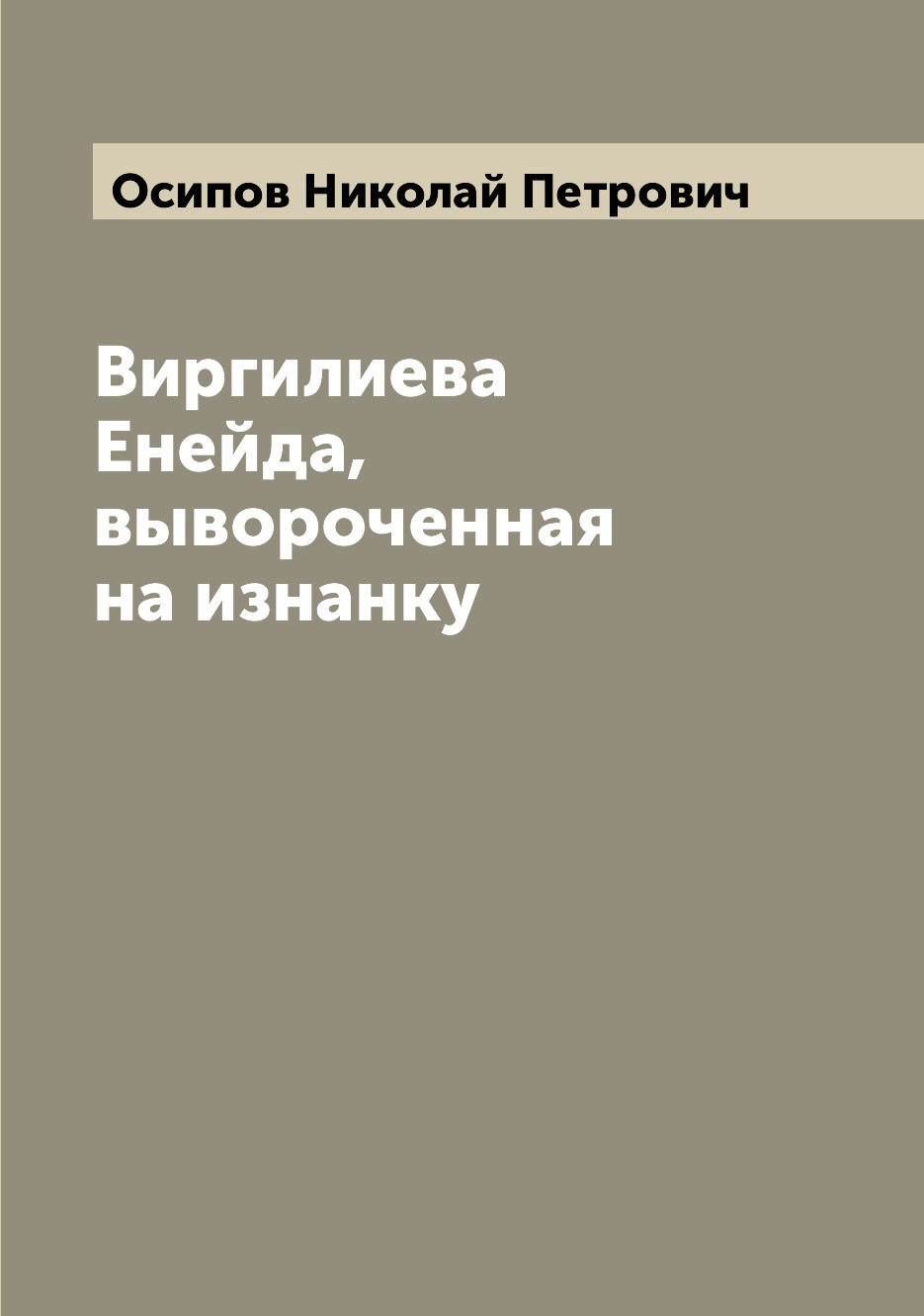 Осипов Николай Петрович

Виргилиева Енейда, вывороченная на изнанку